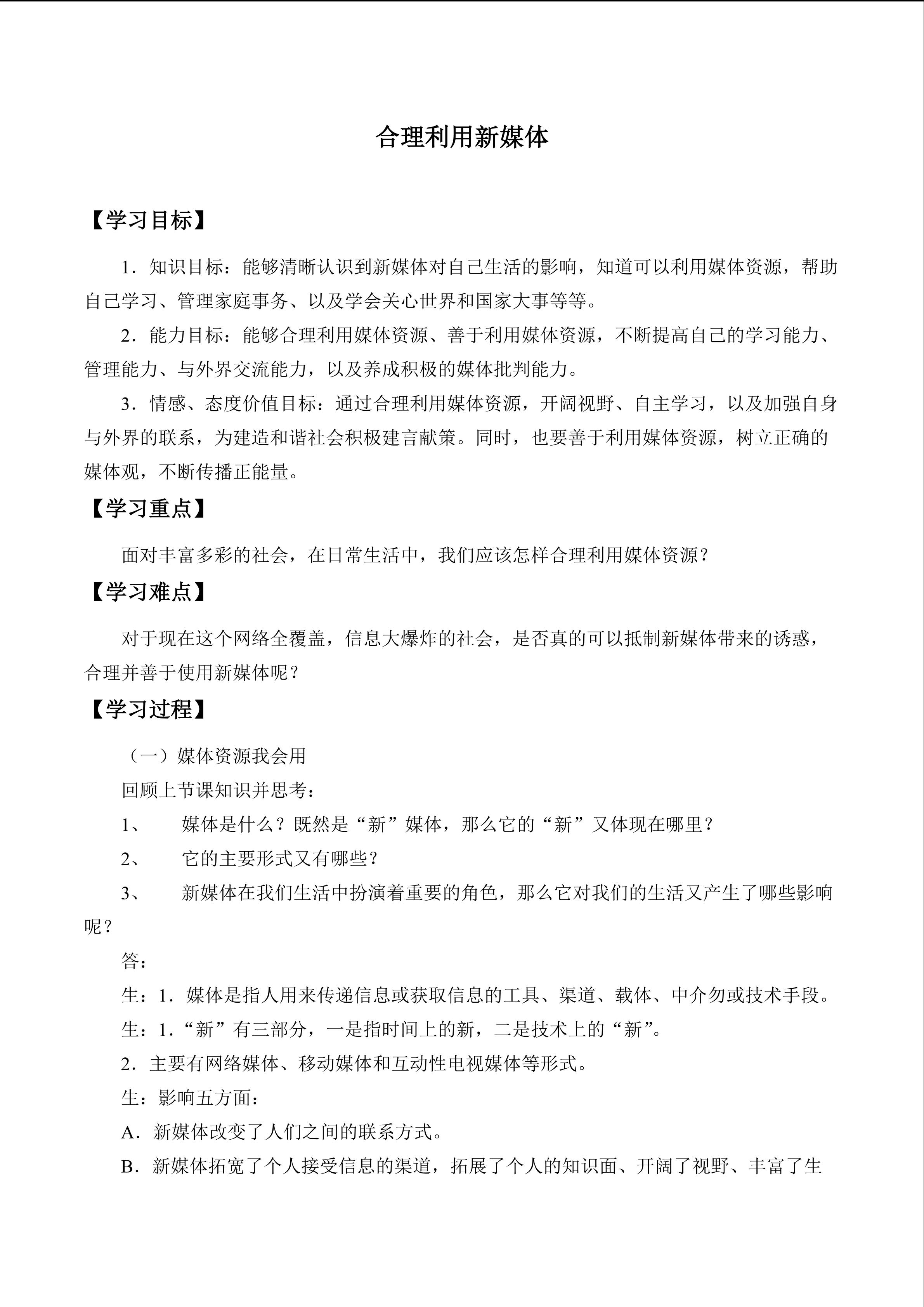 合理利用新媒体

【学习目标】

1．知识目标：能够清晰认识到新媒体对自己生活的影响，知道可以利用媒体资源，帮助自己学习、管理家庭事务、以及学会关心世界和国家大事等等。

2．能力目标：能够合理利用媒体资源、善于利用媒体资源，不断提高自己的学习能力、管理能力、与外界交流能力，以及养成积极的媒体批判能力。

3．情感、态度价值目标：通过合理利用媒体资源，开阔视野、自主学习，以及加强自身与外界的联系，为建造和谐社会积极建言献策。同时，也要善于利用媒体资源，树立正确的媒体观，不断传播正能量。

【学习重点】

面对丰富多彩的社会，在日常生活中，我们应该怎样合理利用媒体资源？

【学习难点】

对于现在这个网络全覆盖，信息大爆炸的社会，是否真的可以抵制新媒体带来的诱惑，合理并善于使用新媒体呢？

【学习过程】

（一）媒体资源我会用

回顾上节课知识并思考：

1、　媒体是什么？既然是“新”媒体，那么它的“新”又体现在哪里？

2、　它的主要形式又有哪些？

3、　新媒体在我们生活中扮演着重要的角色，那么它对我们的生活又产生了哪些影响呢？

答：

生：1．媒体是指人用来传递信息或获取信息的工具、渠道、载体、中介勿或技术手段。

生：1．“新”有三部分，一是指时间上的新，二是技术上的“新”。

2．主要有网络媒体、移动媒体和互动性电视媒体等形式。

生：影响五方面：

A．新媒体改变了人们之间的联系方式。

B．新媒体拓宽了个人接受信息的渠道，拓展了个人的知识面、开阔了视野、丰富了生